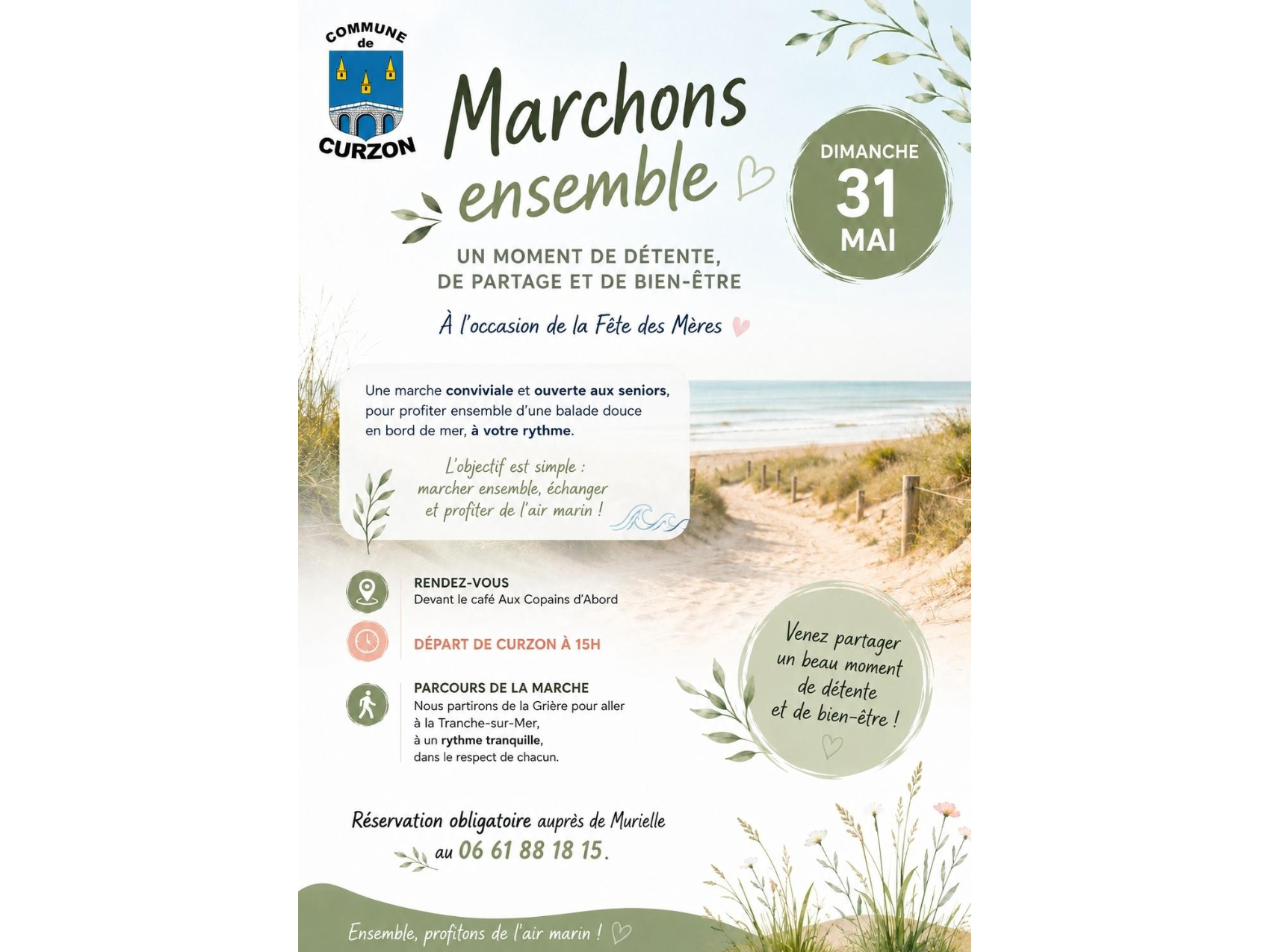 COMMUNE de CURZON

Marchons ensemble

DIMANCHE 31 MAI

UN MOMENT DE DÉTENTE, DE PARTAGE ET DE BIEN-ÊTRE

À l'occasion de la Fête des Mères

Une marche conviviale et ouverte aux seniors, pour profiter ensemble d'une balade douce en bord de mer, à votre rythme.

L'objectif est simple : marcher ensemble, échanger et profiter de l'air marin !

RENDEZ-VOUS
Devant le café Aux Copains d'Abord

DÉPART DE CURZON À 15H

PARCOURS DE LA MARCHE
Nous partirons de la Grière pour aller à la Tranche-sur-Mer, à un rythme tranquille, dans le respect de chacun.

Venez partager un beau moment de détente et de bien-être !

Réservation obligatoire auprès de Murielle au 06 61 88 18 15.

Ensemble, profitons de l'air marin !